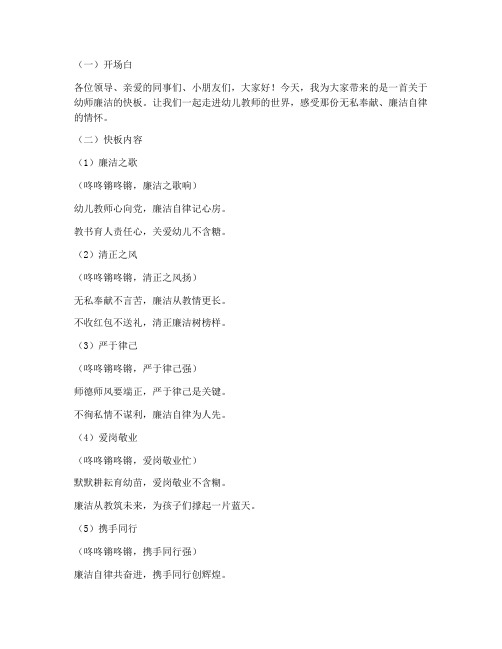 （一）开场白

各位领导、亲爱的同事们、小朋友们，大家好！今天，我为大家带来的是一首关于幼师廉洁的快板。让我们一起走进幼儿教师的世界，感受那份无私奉献、廉洁自律的情怀。

（二）快板内容

（1）廉洁之歌

（咚咚锵咚锵，廉洁之歌响）

幼儿教师心向党，廉洁自律记心房。

教书育人责任心，关爱幼儿不含糖。

（2）清正之风

（咚咚锵咚锵，清正之风扬）

无私奉献不言苦，廉洁从教情更长。

不收红包不送礼，清正廉洁树榜样。

（3）严于律己

（咚咚锵咚锵，严于律己强）

师德师风要端正，严于律己是关键。

不徇私情不谋利，廉洁自律为人先。

（4）爱岗敬业

（咚咚锵咚锵，爱岗敬业忙）

默默耕耘育幼苗，爱岗敬业不含糊。

廉洁从教筑未来，为孩子们撑起一片蓝天。

（5）携手同行

（咚咚锵咚锵，携手同行强）

廉洁自律共奋进，携手同行创辉煌。